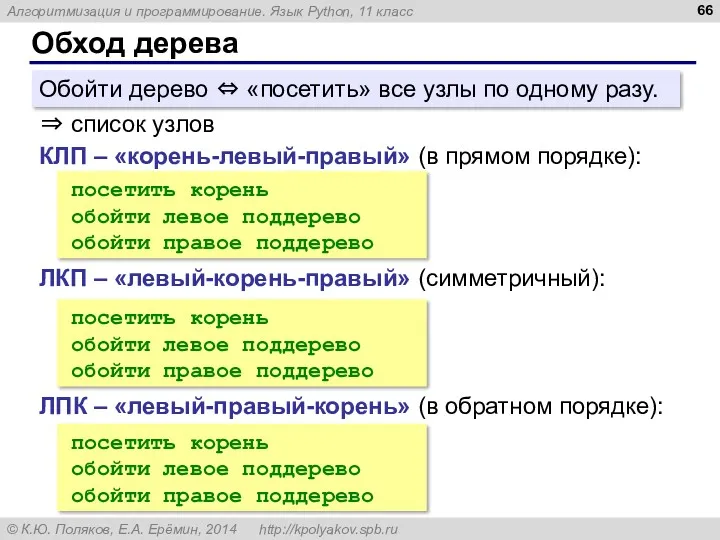 Алгоритмизация и программирование. Язык Python, 11 класс

66

Обход дерева

Обойти дерево ⇔ «посетить» все узлы по одному разу.

⇒ список узлов

КЛП – «корень-левый-правый» (в прямом порядке):

посетить корень
обойти левое поддерево
обойти правое поддерево

ЛКП – «левый-корень-правый» (симметричный):

посетить корень
обойти левое поддерево
обойти правое поддерево

ЛПК – «левый-правый-корень» (в обратном порядке):

посетить корень
обойти левое поддерево
обойти правое поддерево

© К.Ю. Поляков, Е.А. Ерёмин, 2014 http://kpolyakov.spb.ru